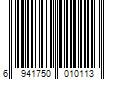 6 941750 010113